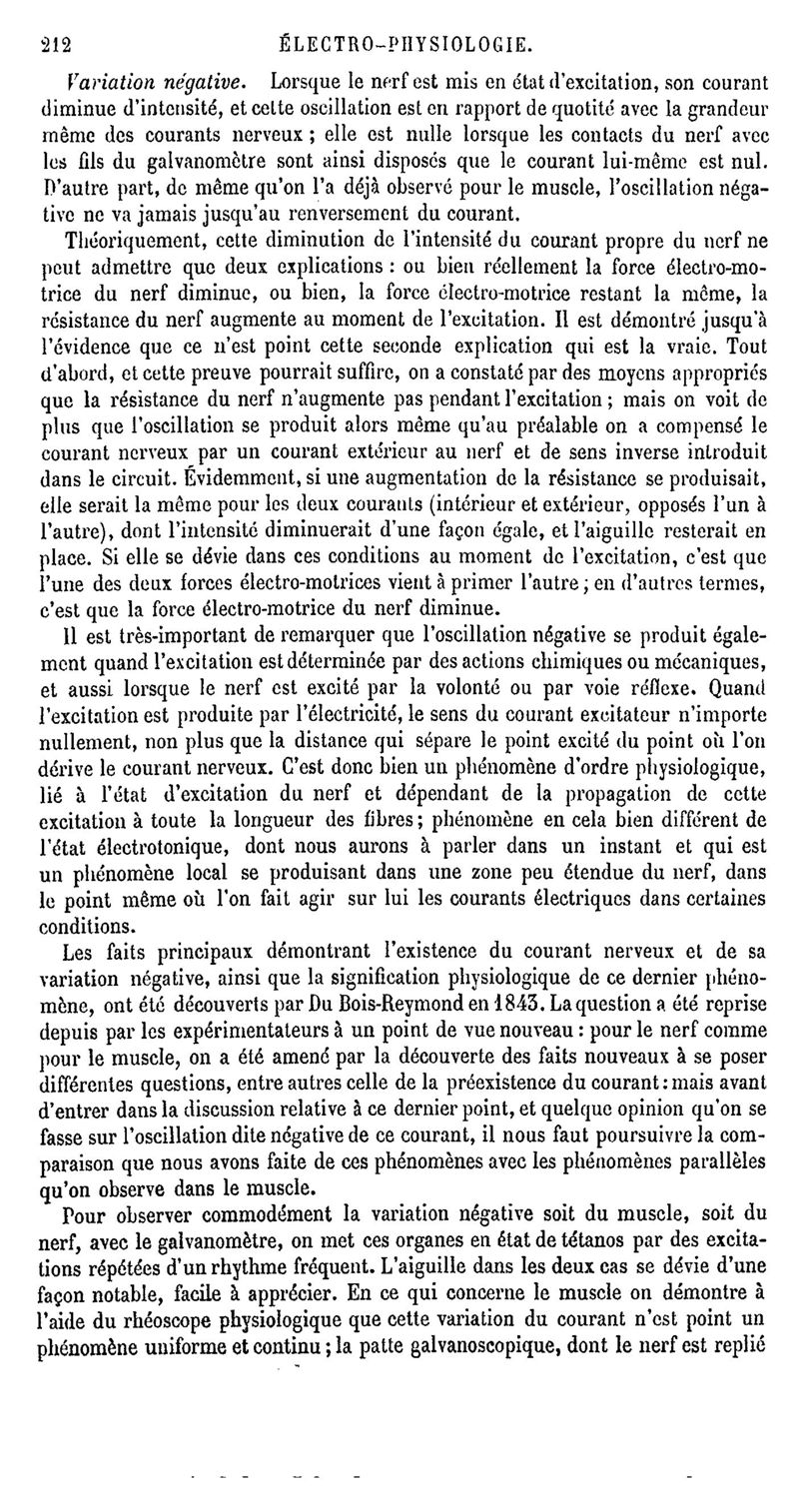 212 ÉLECTRO-PHYSIOLOGIE.

Variation négative. Lorsque le nerf est mis en état d'excitation, son courant diminue d'intensité, et cette oscillation est en rapport de quotité avec la grandeur même des courants nerveux ; elle est nulle lorsque les contacts du nerf avec les fils du galvanomètre sont ainsi disposés que le courant lui-même est nul. D'autre part, de même qu'on l'a déjà observé pour le muscle, l'oscillation négative ne va jamais jusqu'au renversement du courant.

Théoriquement, cette diminution de l'intensité du courant propre du nerf ne peut admettre que deux explications : ou bien réellement la force électro-motrice du nerf diminue, ou bien, la force électro-motrice restant la même, la résistance du nerf augmente au moment de l'excitation. Il est démontré jusqu'à l'évidence que ce n'est point cette seconde explication qui est la vraie. Tout d'abord, et cette preuve pourrait suffire, on a constaté par des moyens appropriés que la résistance du nerf n'augmente pas pendant l'excitation ; mais on voit de plus que l'oscillation se produit alors même qu'au préalable on a compensé le courant nerveux par un courant extérieur au nerf et de sens inverse introduit dans le circuit. Évidemment, si une augmentation de la résistance se produisait, elle serait la même pour les deux courants (intérieur et extérieur, opposés l'un à l'autre), dont l'intensité diminuerait d'une façon égale, et l'aiguille resterait en place. Si elle se dévie dans ces conditions au moment de l'excitation, c'est que l'une des deux forces électro-motrices vient à primer l'autre ; en d'autres termes, c'est que la force électro-motrice du nerf diminue.

Il est très-important de remarquer que l'oscillation négative se produit également quand l'excitation est déterminée par des actions chimiques ou mécaniques, et aussi lorsque le nerf est excité par la volonté ou par voie réflexe. Quand l'excitation est produite par l'électricité, le sens du courant excitateur n'importe nullement, non plus que la distance qui sépare le point excité du point où l'on dérive le courant nerveux. C'est donc bien un phénomène d'ordre physiologique, lié à l'état d'excitation du nerf et dépendant de la propagation de cette excitation à toute la longueur des fibres ; phénomène en cela bien différent de l'état électrotonique, dont nous aurons à parler dans un instant et qui est un phénomène local se produisant dans une zone peu étendue du nerf, dans le point même où l'on fait agir sur lui les courants électriques dans certaines conditions.

Les faits principaux démontrant l'existence du courant nerveux et de sa variation négative, ainsi que la signification physiologique de ce dernier phénomène, ont été découverts par Du Bois-Reymond en 1843. La question a été reprise depuis par les expérimentateurs à un point de vue nouveau : pour le nerf comme pour le muscle, on a été amené par la découverte des faits nouveaux à se poser différentes questions, entre autres celle de la préexistence du courant : mais avant d'entrer dans la discussion relative à ce dernier point, et quelque opinion qu'on se fasse sur l'oscillation dite négative de ce courant, il nous faut poursuivre la comparaison que nous avons faite de ces phénomènes avec les phénomènes parallèles qu'on observe dans le muscle.

Pour observer commodément la variation négative soit du muscle, soit du nerf, avec le galvanomètre, on met ces organes en état de tétanos par des excitations répétées d'un rhythme fréquent. L'aiguille dans les deux cas se dévie d'une façon notable, facile à apprécier. En ce qui concerne le muscle on démontre à l'aide du rhéoscope physiologique que cette variation du courant n'est point un phénomène uniforme et continu ; la patte galvanoscopique, dont le nerf est replié